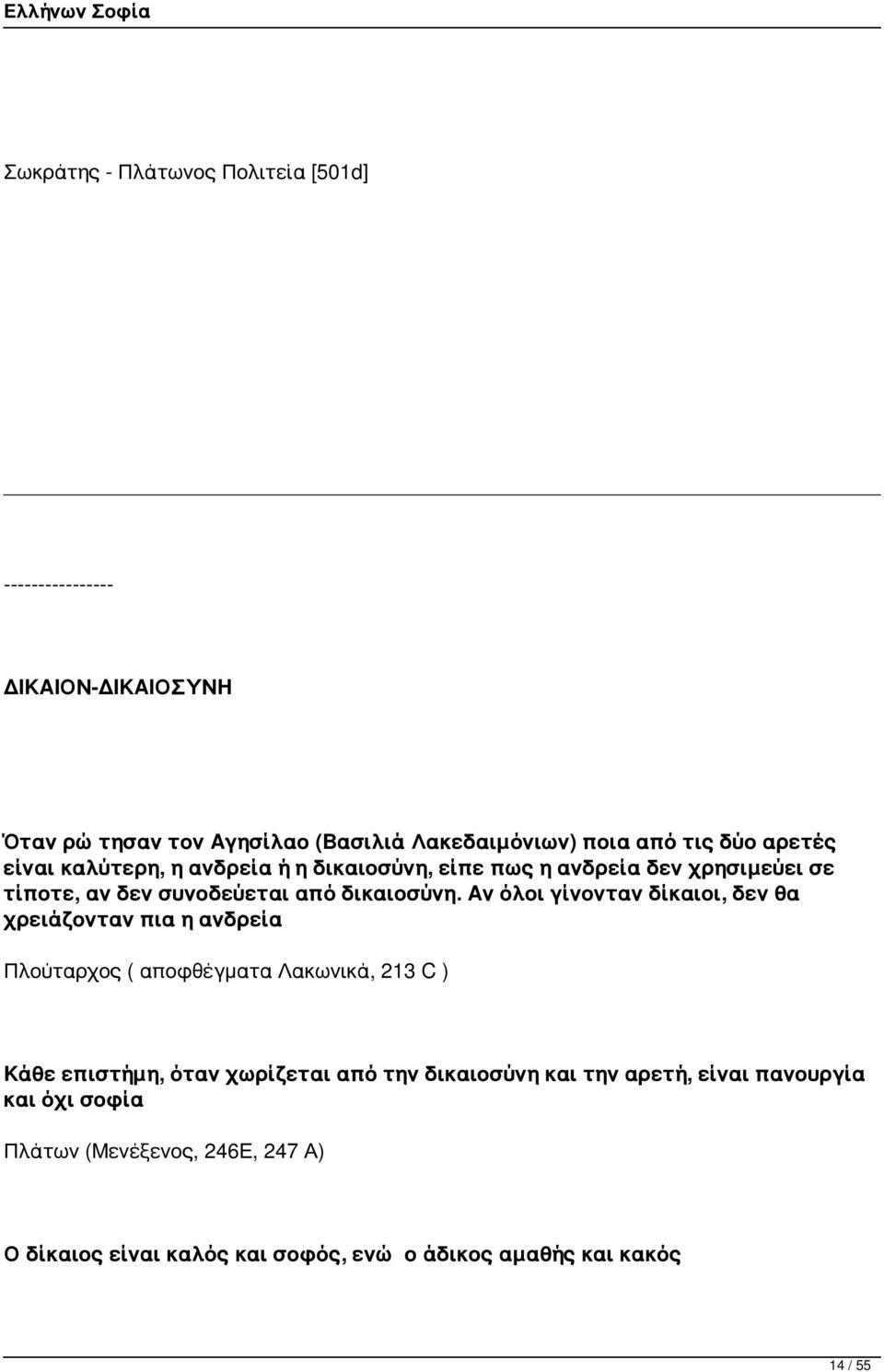 Ελλήνων Σοφία

Σωκράτης - Πλάτωνος Πολιτεία [501d]

----------------

ΔΙΚΑΙΟΝ-ΔΙΚΑΙΟΣΥΝΗ

Όταν ρώ τησαν τον Αγησίλαο (Βασιλιά Λακεδαιμόνιων) ποια από τις δύο αρετές είναι καλύτερη, η ανδρεία ή η δικαιοσύνη, είπε πως η ανδρεία δεν χρησιμεύει σε τίποτε, αν δεν συνοδεύεται από δικαιοσύνη. Αν όλοι γίνονταν δίκαιοι, δεν θα χρειάζονταν πια η ανδρεία

Πλούταρχος ( αποφθέγματα Λακωνικά, 213 C )

Κάθε επιστήμη, όταν χωρίζεται από την δικαιοσύνη και την αρετή, είναι πανουργία και όχι σοφία

Πλάτων (Μενέξενος, 246Ε, 247 Α)

Ο δίκαιος είναι καλός και σοφός, ενώ ο άδικος αμαθής και κακός

14 / 55